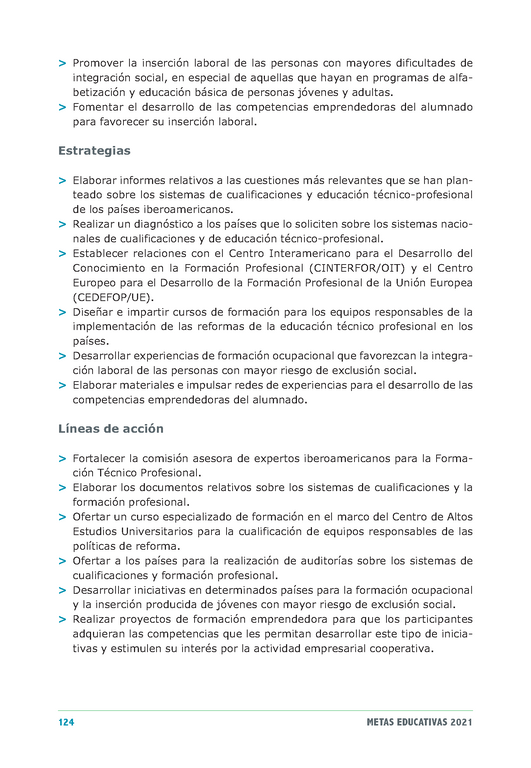 > Promover la inserción laboral de las personas con mayores dificultades de integración social, en especial de aquellas que hayan en programas de alfabetización y educación básica de personas jóvenes y adultas.
> Fomentar el desarrollo de las competencias emprendedoras del alumnado para favorecer su inserción laboral.

Estrategias

> Elaborar informes relativos a las cuestiones más relevantes que se han planteado sobre los sistemas de cualificaciones y educación técnico-profesional de los países iberoamericanos.
> Realizar un diagnóstico a los países que lo soliciten sobre los sistemas nacionales de cualificaciones y de educación técnico-profesional.
> Establecer relaciones con el Centro Interamericano para el Desarrollo del Conocimiento en la Formación Profesional (CINTERFOR/OIT) y el Centro Europeo para el Desarrollo de la Formación Profesional de la Unión Europea (CEDEFOP/UE).
> Diseñar e impartir cursos de formación para los equipos responsables de la implementación de las reformas de la educación técnico profesional en los países.
> Desarrollar experiencias de formación ocupacional que favorezcan la integración laboral de las personas con mayor riesgo de exclusión social.
> Elaborar materiales e impulsar redes de experiencias para el desarrollo de las competencias emprendedoras del alumnado.

Líneas de acción

> Fortalecer la comisión asesora de expertos iberoamericanos para la Formación Técnico Profesional.
> Elaborar los documentos relativos sobre los sistemas de cualificaciones y la formación profesional.
> Ofertar un curso especializado de formación en el marco del Centro de Altos Estudios Universitarios para la cualificación de equipos responsables de las políticas de reforma.
> Ofertar a los países para la realización de auditorías sobre los sistemas de cualificaciones y formación profesional.
> Desarrollar iniciativas en determinados países para la formación ocupacional y la inserción producida de jóvenes con mayor riesgo de exclusión social.
> Realizar proyectos de formación emprendedora para que los participantes adquieran las competencias que les permitan desarrollar este tipo de iniciativas y estimulen su interés por la actividad empresarial cooperativa.

124 METAS EDUCATIVAS 2021